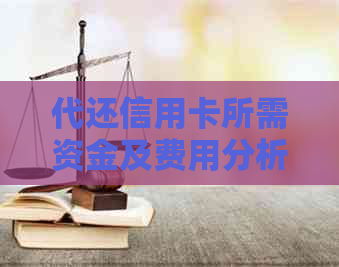 代还信用卡所需资金及费用分析